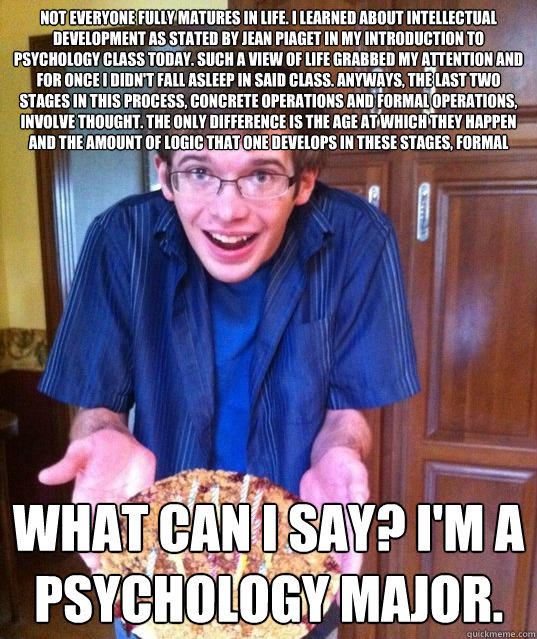 NOT EVERYONE FULLY MATURES IN LIFE. I LEARNED ABOUT INTELLECTUAL DEVELOPMENT AS STATED BY JEAN PIAGET IN MY INTRODUCTION TO PSYCHOLOGY CLASS TODAY. SUCH A VIEW OF LIFE GRABBED MY ATTENTION AND FOR ONCE I DIDN'T FALL ASLEEP IN SAID CLASS. ANYWAYS, THE LAST TWO STAGES IN THIS PROCESS, CONCRETE OPERATIONS AND FORMAL OPERATIONS, INVOLVE THOUGHT. THE ONLY DIFFERENCE IS THE AGE AT WHICH THEY HAPPEN AND THE AMOUNT OF LOGIC THAT ONE DEVELOPS IN THESE STAGES, FORMAL

WHAT CAN I SAY? I'M A PSYCHOLOGY MAJOR.

quickmeme.com